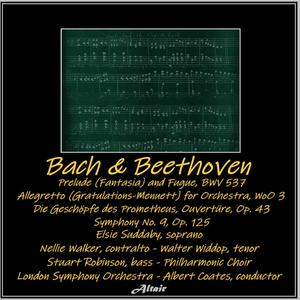 Bach & Beethoven
Prelude (Fantasia) and Fugue, BWV 537
Allegretto (Gratulations-Menuett) for Orchestra, WoO 3
Die Geschöpfe des Prometheus, Ouvertüre, Op. 43
Symphony No. 9, Op. 125
Elsie Suddaby, soprano
Nellie Walker, contralto - Walter Widdop, tenor
Stuart Robinson, bass - Philharmonic Choir
London Symphony Orchestra - Albert Coates, conductor

Altair